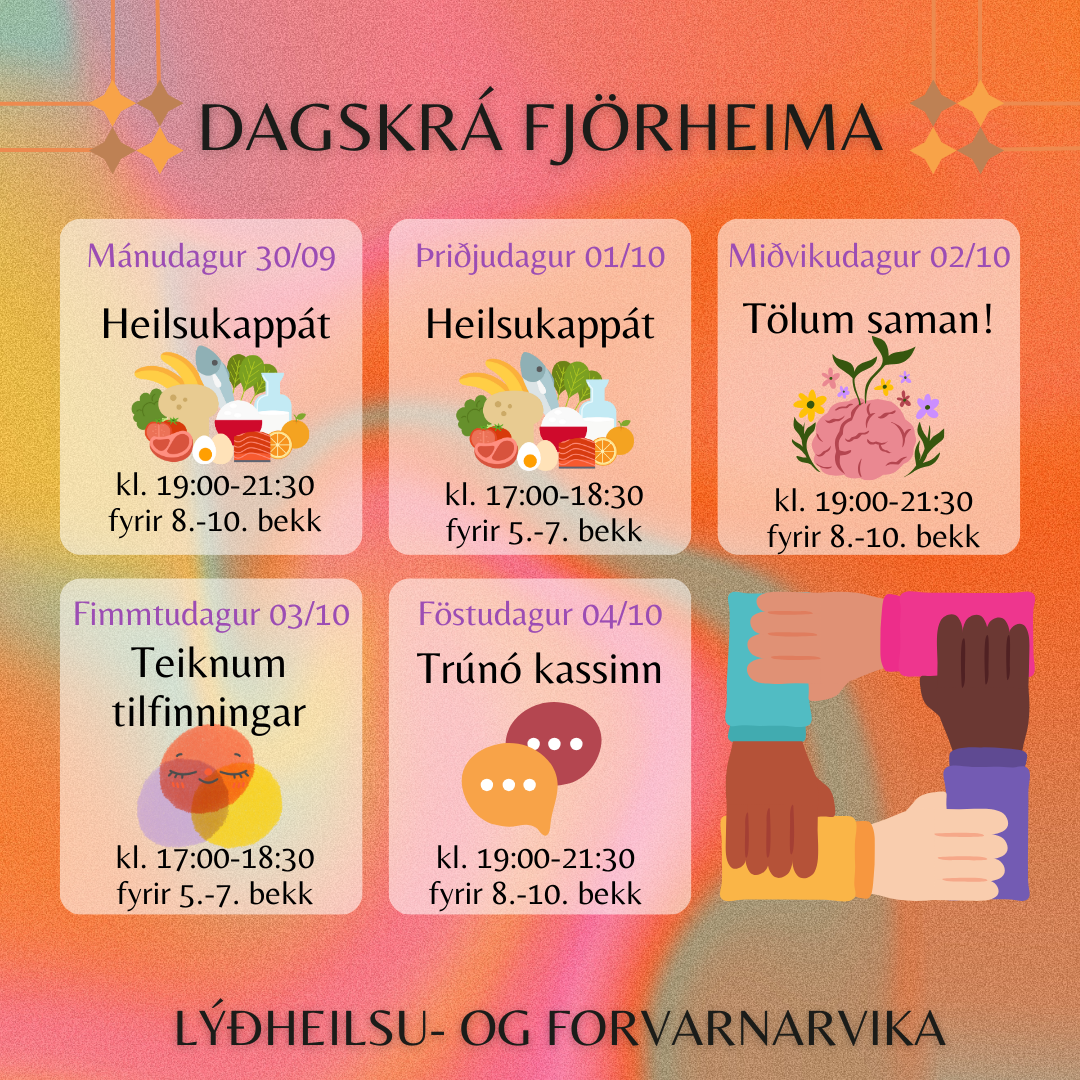 DAGSKRÁ FJÖRHEIMA

Mánudagur 30/09

Heilsukappát

kl. 19:00-21:30
fyrir 8.-10. bekk

Þriðjudagur 01/10

Heilsukappát

kl. 17:00-18:30
fyrir 5.-7. bekk

Miðvikudagur 02/10

Tölum saman!

kl. 19:00-21:30
fyrir 8.-10. bekk

Fimmtudagur 03/10

Teiknum tilfinningar

kl. 17:00-18:30
fyrir 5.-7. bekk

Föstudagur 04/10

Trúnó kassinn

kl. 19:00-21:30
fyrir 8.-10. bekk

LÝÐHEILSU- OG FORVARNARVIKA